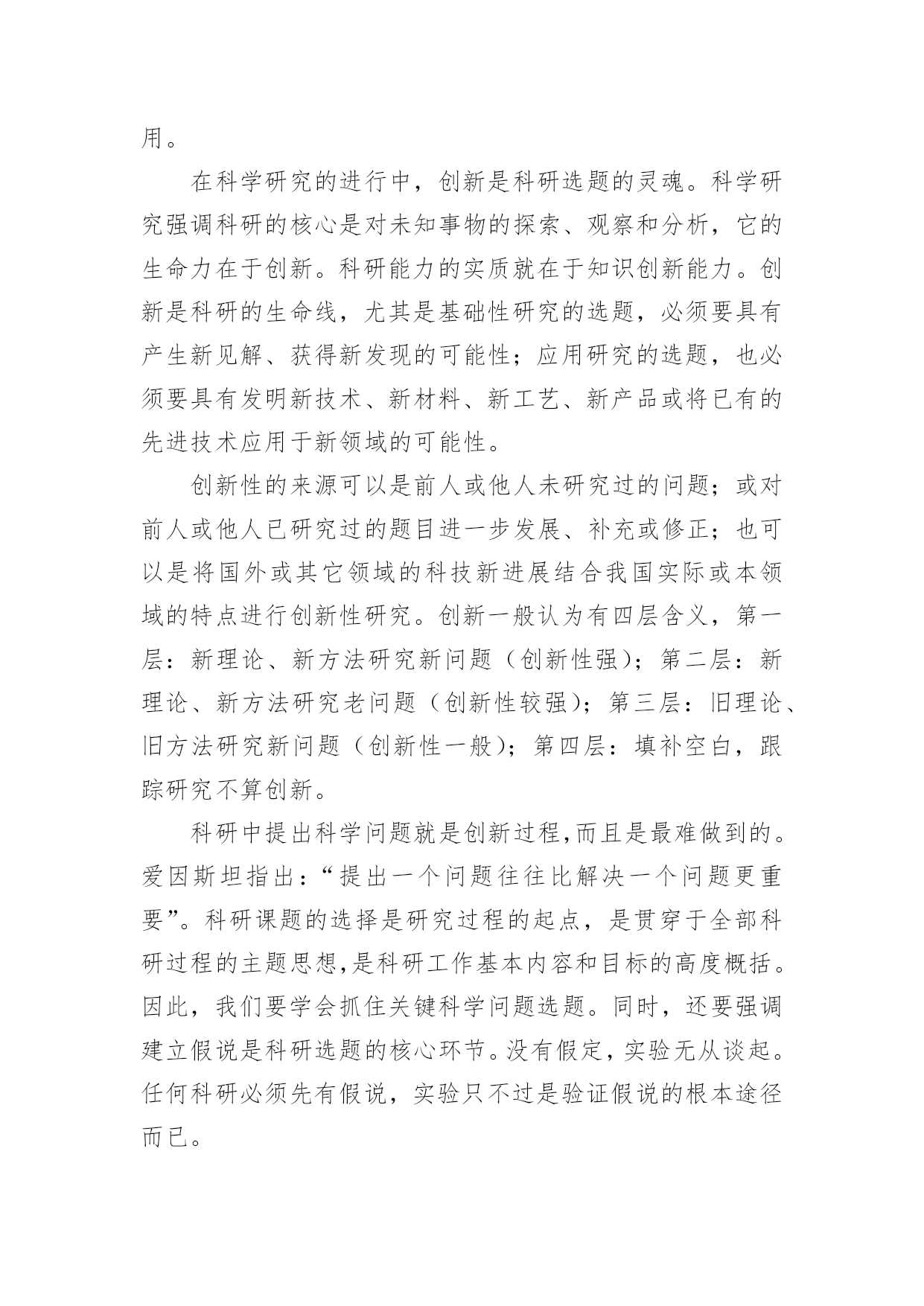 用。

在科学研究的进行中，创新是科研选题的灵魂。科学研究强调科研的核心是对未知事物的探索、观察和分析，它的生命力在于创新。科研能力的实质就在于知识创新能力。创新是科研的生命线，尤其是基础性研究的选题，必须要具有产生新见解、获得新发现的可能性；应用研究的选题，也必须要具有发明新技术、新材料、新工艺、新产品或将已有的先进技术应用于新领域的可能性。

创新性的来源可以是前人或他人未研究过的问题；或对前人或他人已研究过的题目进一步发展、补充或修正；也可以是将国外或其它领域的科技新进展结合我国实际或本领域的特点进行创新性研究。创新一般认为有四层含义，第一层：新理论、新方法研究新问题（创新性强）；第二层：新理论、新方法研究老问题（创新性较强）；第三层：旧理论、旧方法研究新问题（创新性一般）；第四层：填补空白，跟踪研究不算创新。

科研中提出科学问题就是创新过程,而且是最难做到的。爱因斯坦指出：“提出一个问题往往比解决一个问题更重要”。科研课题的选择是研究过程的起点，是贯穿于全部科研过程的主题思想,是科研工作基本内容和目标的高度概括。因此，我们要学会抓住关键科学问题选题。同时，还要强调建立假说是科研选题的核心环节。没有假定，实验无从谈起。任何科研必须先有假说，实验只不过是验证假说的根本途径而已。